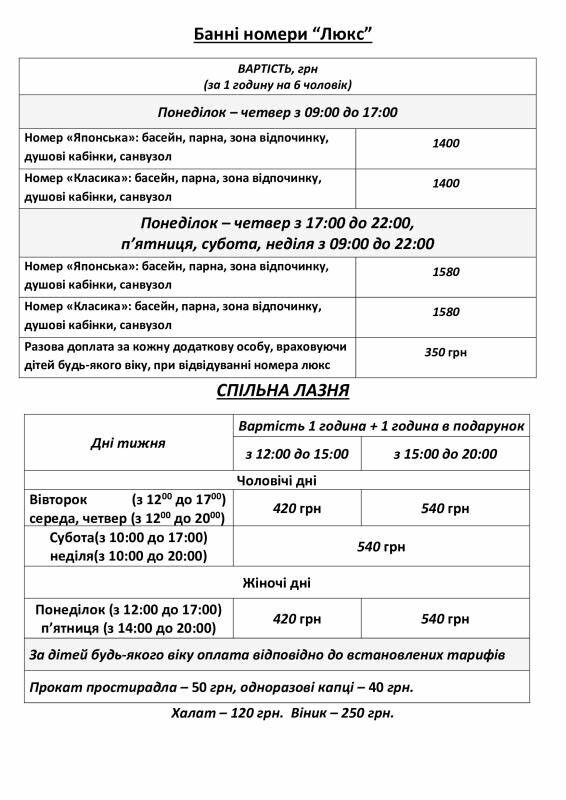 Банні номери “Люкс”

| ВАРТІСТЬ, грн (за 1 годину на 6 чоловік) | |
|---|---|
| Понеділок – четвер з 09:00 до 17:00 | |
| Номер «Японська»: басейн, парна, зона відпочинку, душові кабінки, санвузол | 1400 |
| Номер «Класика»: басейн, парна, зона відпочинку, душові кабінки, санвузол | 1400 |
| Понеділок – четвер з 17:00 до 22:00, п’ятниця, субота, неділя з 09:00 до 22:00 | |
| Номер «Японська»: басейн, парна, зона відпочинку, душові кабінки, санвузол | 1580 |
| Номер «Класика»: басейн, парна, зона відпочинку, душові кабінки, санвузол | 1580 |
| Разова доплата за кожну додаткову особу, враховуючи дітей будь-якого віку, при відвідуванні номера люкс | 350 грн |

СПІЛЬНА ЛАЗНЯ

| Дні тижня | Вартість 1 година + 1 година в подарунок | |
|---|---|---|
| | з 12:00 до 15:00 | з 15:00 до 20:00 |
| Чоловічі дні | | |
| Вівторок (з $12^{00}$ до $17^{00}$) середа, четвер (з $12^{00}$ до $20^{00}$) | 420 грн | 540 грн |
| Субота(з 10:00 до 17:00) неділя(з 10:00 до 20:00) | 540 грн | |
| Жіночі дні | | |
| Понеділок (з 12:00 до 17:00) п’ятниця (з 14:00 до 20:00) | 420 грн | 540 грн |
| За дітей будь-якого віку оплата відповідно до встановлених тарифів | | |
| Прокат простирадла – 50 грн, одноразові капці – 40 грн. | | |

Халат – 120 грн. Віник – 250 грн.